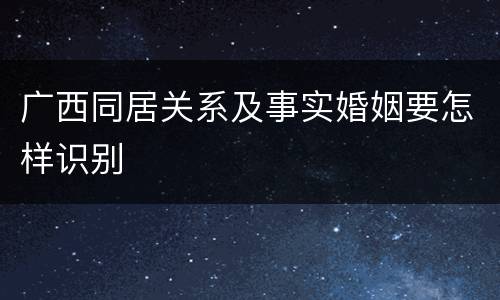 广西同居关系及事实婚姻要怎样识别